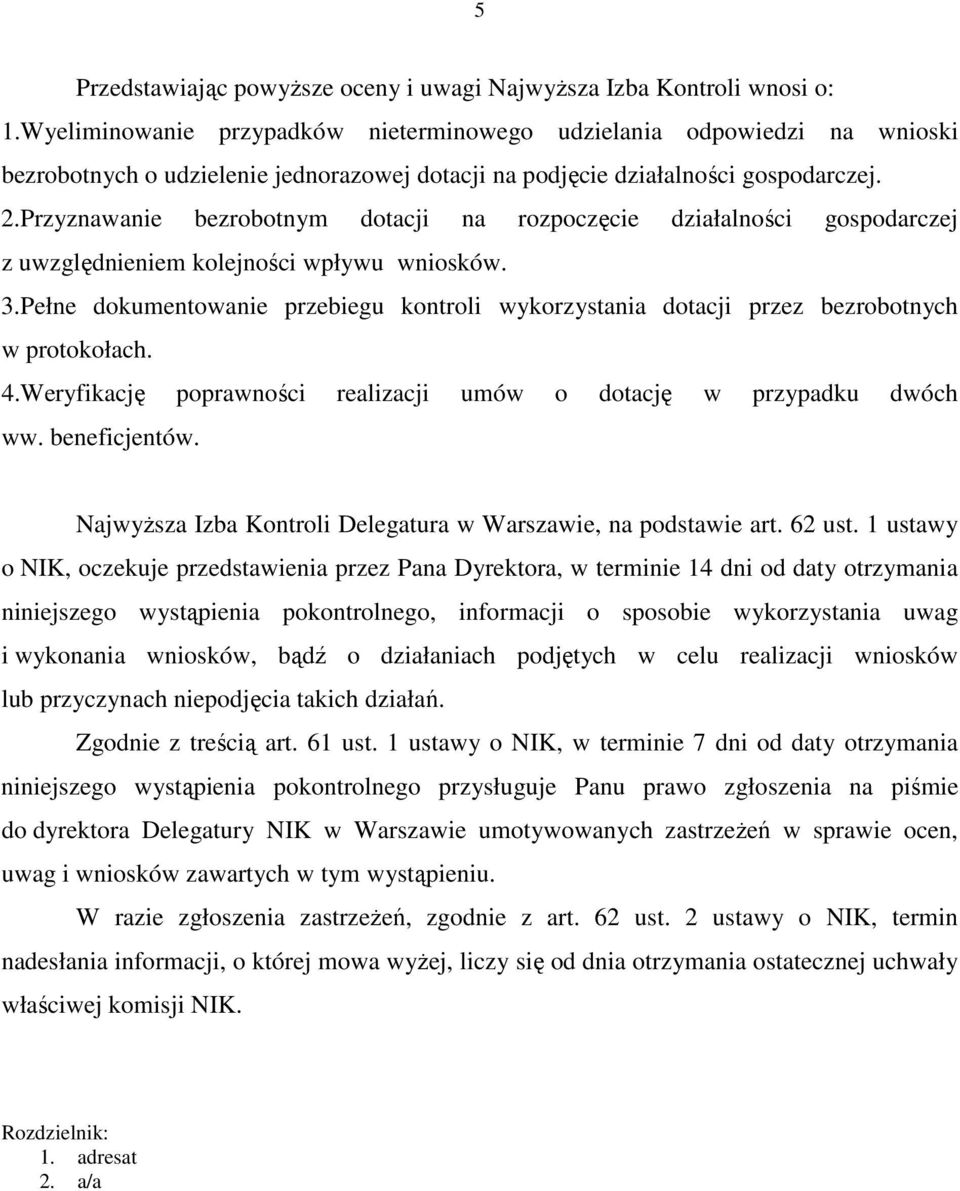 5

Przedstawiając powyższe oceny i uwagi Najwyższa Izba Kontroli wnosi o:
1.Wyeliminowanie przypadków nieterminowego udzielania odpowiedzi na wnioski bezrobotnych o udzielenie jednorazowej dotacji na podjęcie działalności gospodarczej.
2.Przyznawanie bezrobotnym dotacji na rozpoczęcie działalności gospodarczej z uwzględnieniem kolejności wpływu wniosków.
3.Pełne dokumentowanie przebiegu kontroli wykorzystania dotacji przez bezrobotnych w protokołach.
4.Weryfikację poprawności realizacji umów o dotację w przypadku dwóch ww. beneficjentów.

Najwyższa Izba Kontroli Delegatura w Warszawie, na podstawie art. 62 ust. 1 ustawy o NIK, oczekuje przedstawienia przez Pana Dyrektora, w terminie 14 dni od daty otrzymania niniejszego wystąpienia pokontrolnego, informacji o sposobie wykorzystania uwag i wykonania wniosków, bądź o działaniach podjętych w celu realizacji wniosków lub przyczynach niepodjęcia takich działań.

Zgodnie z treścią art. 61 ust. 1 ustawy o NIK, w terminie 7 dni od daty otrzymania niniejszego wystąpienia pokontrolnego przysługuje Panu prawo zgłoszenia na piśmie do dyrektora Delegatury NIK w Warszawie umotywowanych zastrzeżeń w sprawie ocen, uwag i wniosków zawartych w tym wystąpieniu.

W razie zgłoszenia zastrzeżeń, zgodnie z art. 62 ust. 2 ustawy o NIK, termin nadesłania informacji, o której mowa wyżej, liczy się od dnia otrzymania ostatecznej uchwały właściwej komisji NIK.

Rozdzielnik:
1. adresat
2. a/a